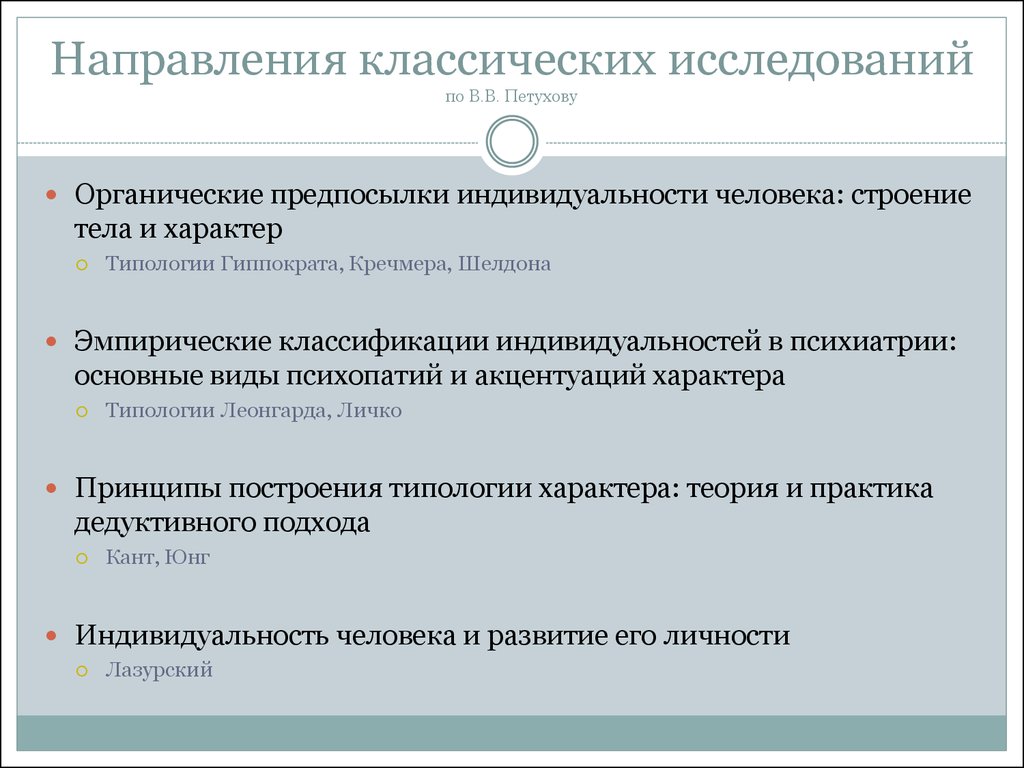 Направления классических исследований
по В.В. Петухову

Органические предпосылки индивидуальности человека: строение тела и характер
Типологии Гиппократа, Кречмера, Шелдона

Эмпирические классификации индивидуальностей в психиатрии: основные виды психопатий и акцентуаций характера
Типологии Леонгарда, Личко

Принципы построения типологии характера: теория и практика дедуктивного подхода
Кант, Юнг

Индивидуальность человека и развитие его личности
Лазурский